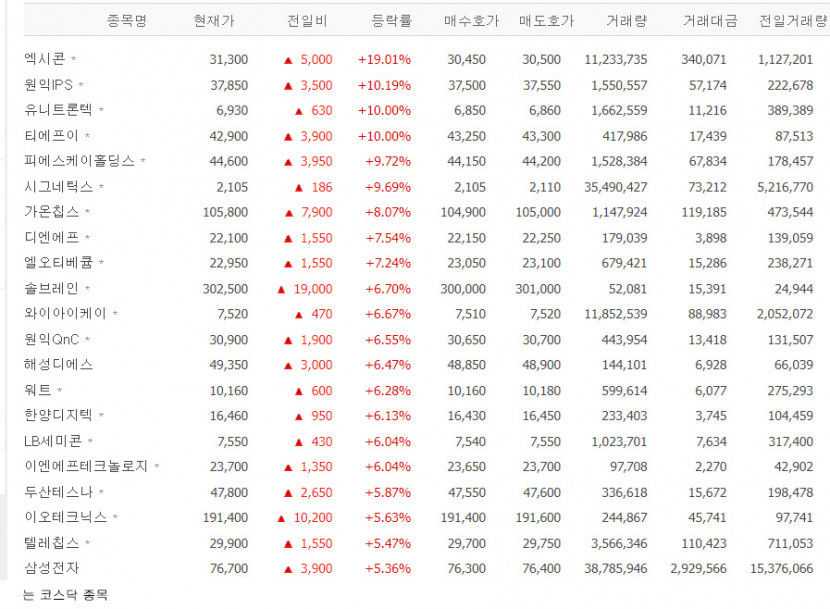 | 종목명 | 현재가 | 전일비 | 등락률 | 매수호가 | 매도호가 | 거래량 | 거래대금 | 전일거래량 |
|---|---|---|---|---|---|---|---|---|
| 엑시콘 * | 31,300 | ▲ 5,000 | +19.01% | 30,450 | 30,500 | 11,233,735 | 340,071 | 1,127,201 |
| 원익IPS * | 37,850 | ▲ 3,500 | +10.19% | 37,500 | 37,550 | 1,550,557 | 57,174 | 222,678 |
| 유니트론텍 * | 6,930 | ▲ 630 | +10.00% | 6,850 | 6,860 | 1,662,559 | 11,216 | 389,389 |
| 티에프이 * | 42,900 | ▲ 3,900 | +10.00% | 43,250 | 43,300 | 417,986 | 17,439 | 87,513 |
| 피에스케이홀딩스 * | 44,600 | ▲ 3,950 | +9.72% | 44,150 | 44,200 | 1,528,384 | 67,834 | 178,457 |
| 시그네틱스 * | 2,105 | ▲ 186 | +9.69% | 2,105 | 2,110 | 35,490,427 | 73,212 | 5,216,770 |
| 가온칩스 * | 105,800 | ▲ 7,900 | +8.07% | 104,900 | 105,000 | 1,147,924 | 119,185 | 473,544 |
| 디엔에프 * | 22,100 | ▲ 1,550 | +7.54% | 22,150 | 22,250 | 179,039 | 3,898 | 139,059 |
| 엘오티베큠 * | 22,950 | ▲ 1,550 | +7.24% | 23,050 | 23,100 | 679,421 | 15,286 | 238,271 |
| 솔브레인 * | 302,500 | ▲ 19,000 | +6.70% | 300,000 | 301,000 | 52,081 | 15,391 | 24,944 |
| 와이아이케이 * | 7,520 | ▲ 470 | +6.67% | 7,510 | 7,520 | 11,852,539 | 88,983 | 2,052,072 |
| 원익QnC * | 30,900 | ▲ 1,900 | +6.55% | 30,650 | 30,700 | 443,954 | 13,418 | 131,507 |
| 해성디에스 | 49,350 | ▲ 3,000 | +6.47% | 48,850 | 48,900 | 144,101 | 6,928 | 66,039 |
| 워트 * | 10,160 | ▲ 600 | +6.28% | 10,160 | 10,180 | 599,614 | 6,077 | 275,293 |
| 한양디지텍 * | 16,460 | ▲ 950 | +6.13% | 16,430 | 16,450 | 233,403 | 3,745 | 104,459 |
| LB세미콘 * | 7,550 | ▲ 430 | +6.04% | 7,540 | 7,550 | 1,023,701 | 7,634 | 317,400 |
| 이엔에프테크놀로지 * | 23,700 | ▲ 1,350 | +6.04% | 23,650 | 23,700 | 97,708 | 2,270 | 42,902 |
| 두산테스나 * | 47,800 | ▲ 2,650 | +5.87% | 47,550 | 47,600 | 336,618 | 15,672 | 198,478 |
| 이오테크닉스 * | 191,400 | ▲ 10,200 | +5.63% | 191,400 | 191,600 | 244,867 | 45,741 | 97,741 |
| 텔레칩스 * | 29,900 | ▲ 1,550 | +5.47% | 29,700 | 29,750 | 3,566,346 | 110,423 | 711,053 |
| 삼성전자 | 76,700 | ▲ 3,900 | +5.36% | 76,300 | 76,400 | 38,785,946 | 2,929,566 | 15,376,066 |

는 코스닥 종목